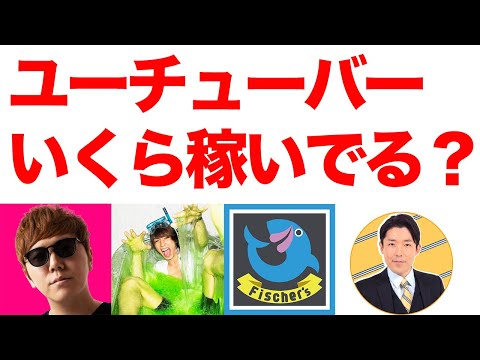 ユーチューバー
いくら稼いでる？

Fischer's